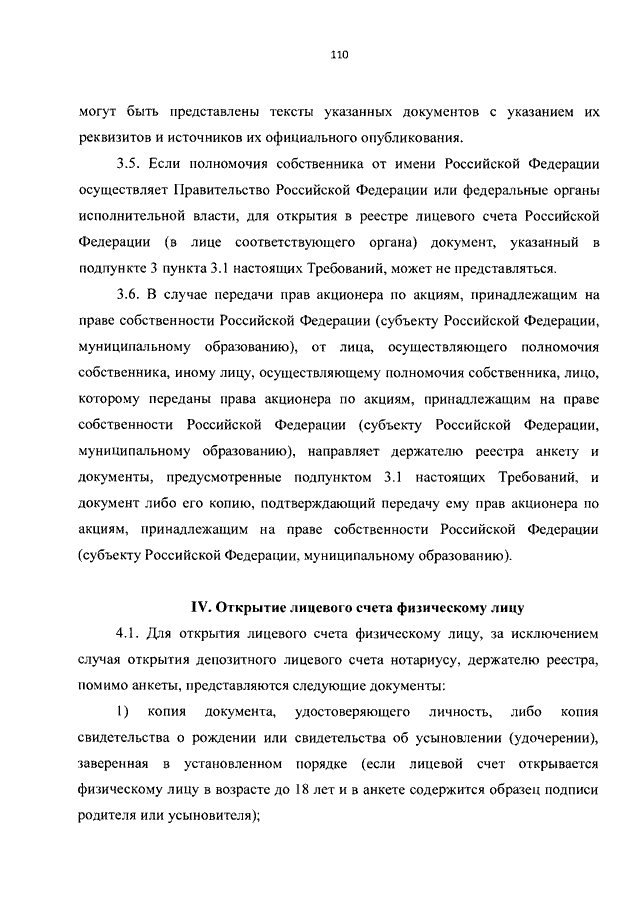 110

могут быть представлены тексты указанных документов с указанием их реквизитов и источников их официального опубликования.

3.5. Если полномочия собственника от имени Российской Федерации осуществляет Правительство Российской Федерации или федеральные органы исполнительной власти, для открытия в реестре лицевого счета Российской Федерации (в лице соответствующего органа) документ, указанный в подпункте 3 пункта 3.1 настоящих Требований, может не представляться.

3.6. В случае передачи прав акционера по акциям, принадлежащим на праве собственности Российской Федерации (субъекту Российской Федерации, муниципальному образованию), от лица, осуществляющего полномочия собственника, иному лицу, осуществляющему полномочия собственника, лицо, которому переданы права акционера по акциям, принадлежащим на праве собственности Российской Федерации (субъекту Российской Федерации, муниципальному образованию), направляет держателю реестра анкету и документы, предусмотренные подпунктом 3.1 настоящих Требований, и документ либо его копию, подтверждающий передачу ему прав акционера по акциям, принадлежащим на праве собственности Российской Федерации (субъекту Российской Федерации, муниципальному образованию).

IV. Открытие лицевого счета физическому лицу

4.1. Для открытия лицевого счета физическому лицу, за исключением случая открытия депозитного лицевого счета нотариусу, держателю реестра, помимо анкеты, представляются следующие документы:

1) копия документа, удостоверяющего личность, либо копия свидетельства о рождении или свидетельства об усыновлении (удочерении), заверенная в установленном порядке (если лицевой счет открывается физическому лицу в возрасте до 18 лет и в анкете содержится образец подписи родителя или усыновителя);